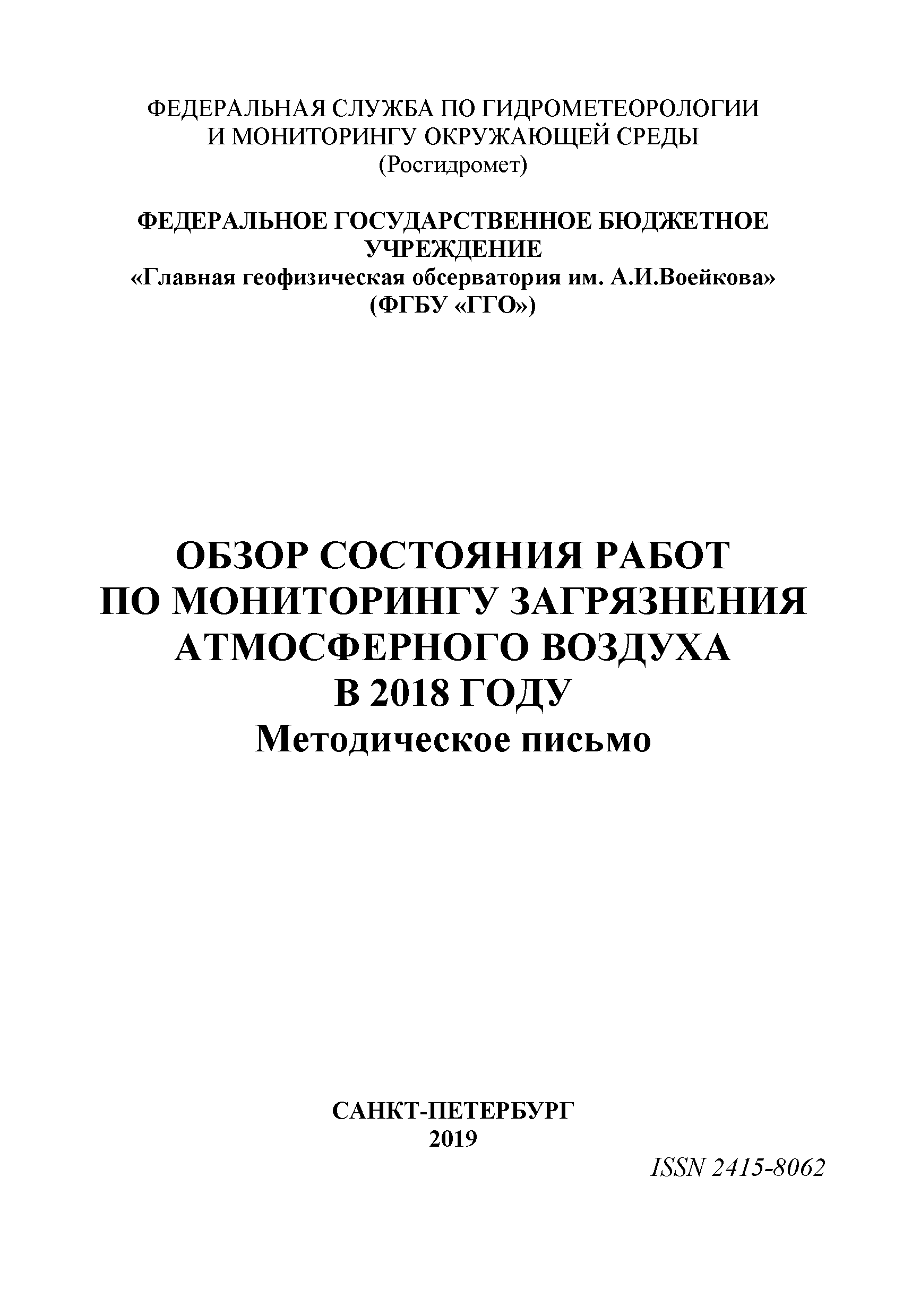 ФЕДЕРАЛЬНАЯ СЛУЖБА ПО ГИДРОМЕТЕОРОЛОГИИ И МОНИТОРИНГУ ОКРУЖАЮЩЕЙ СРЕДЫ
(Росгидромет)

ФЕДЕРАЛЬНОЕ ГОСУДАРСТВЕННОЕ БЮДЖЕТНОЕ УЧРЕЖДЕНИЕ
«Главная геофизическая обсерватория им. А.И.Воейкова»
(ФГБУ «ГГО»)

ОБЗОР СОСТОЯНИЯ РАБОТ ПО МОНИТОРИНГУ ЗАГРЯЗНЕНИЯ АТМОСФЕРНОГО ВОЗДУХА В 2018 ГОДУ
Методическое письмо

САНКТ-ПЕТЕРБУРГ
2019

ISSN 2415-8062